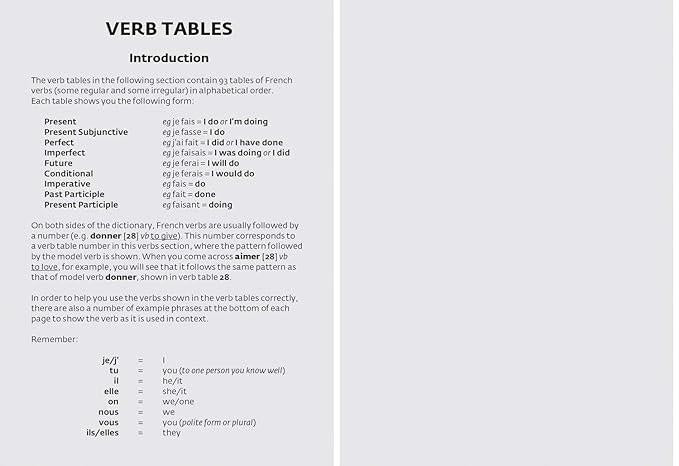 VERB TABLES

Introduction

The verb tables in the following section contain 93 tables of French verbs (some regular and some irregular) in alphabetical order. Each table shows you the following form:

Present eg je fais = I do or I'm doing
Present Subjunctive eg je fasse = I do
Perfect eg j'ai fait = I did or I have done
Imperfect eg je faisais = I was doing or I did
Future eg je ferai = I will do
Conditional eg je ferais = I would do
Imperative eg fais = do
Past Participle eg fait = done
Present Participle eg faisant = doing

On both sides of the dictionary, French verbs are usually followed by a number (e.g. donner [28] vb to give). This number corresponds to a verb table number in this verbs section, where the pattern followed by the model verb is shown. When you come across aimer [28] vb to love, for example, you will see that it follows the same pattern as that of model verb donner, shown in verb table 28.

In order to help you use the verbs shown in the verb tables correctly, there are also a number of example phrases at the bottom of each page to show the verb as it is used in context.

Remember:

je/j' = I
tu = you (to one person you know well)
il = he/it
elle = she/it
on = we/one
nous = we
vous = you (polite form or plural)
ils/elles = they